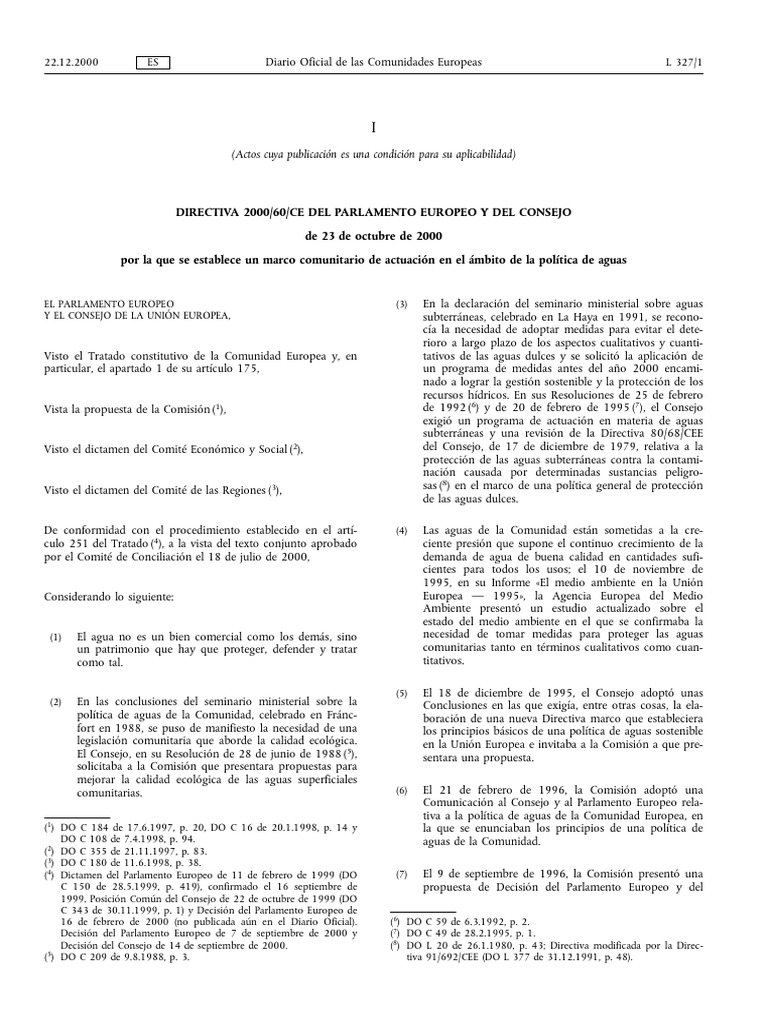 22.12.2000 ES Diario Oficial de las Comunidades Europeas L 327/1

I

(Actos cuya publicación es una condición para su aplicabilidad)

DIRECTIVA 2000/60/CE DEL PARLAMENTO EUROPEO Y DEL CONSEJO

de 23 de octubre de 2000

por la que se establece un marco comunitario de actuación en el ámbito de la política de aguas

EL PARLAMENTO EUROPEO Y EL CONSEJO DE LA UNIÓN EUROPEA,

Visto el Tratado constitutivo de la Comunidad Europea y, en particular, el apartado 1 de su artículo 175,

Vista la propuesta de la Comisión ($^1$),

Visto el dictamen del Comité Económico y Social ($^2$),

Visto el dictamen del Comité de las Regiones ($^3$),

De conformidad con el procedimiento establecido en el artículo 251 del Tratado ($^4$), a la vista del texto conjunto aprobado por el Comité de Conciliación el 18 de julio de 2000,

Considerando lo siguiente:

(1) El agua no es un bien comercial como los demás, sino un patrimonio que hay que proteger, defender y tratar como tal.

(2) En las conclusiones del seminario ministerial sobre la política de aguas de la Comunidad, celebrado en Fráncfort en 1988, se puso de manifiesto la necesidad de una legislación comunitaria que aborde la calidad ecológica. El Consejo, en su Resolución de 28 de junio de 1988 ($^5$), solicitaba a la Comisión que presentara propuestas para mejorar la calidad ecológica de las aguas superficiales comunitarias.

($^1$) DO C 184 de 17.6.1997, p. 20, DO C 16 de 20.1.1998, p. 14 y DO C 108 de 7.4.1998, p. 94.
($^2$) DO C 355 de 21.11.1997, p. 83.
($^3$) DO C 180 de 11.6.1998, p. 38.
($^4$) Dictamen del Parlamento Europeo de 11 de febrero de 1999 (DO C 150 de 28.5.1999, p. 419), confirmado el 16 septiembre de 1999, Posición Común del Consejo de 22 de octubre de 1999 (DO C 343 de 30.11.1999, p. 1) y Decisión del Parlamento Europeo de 16 de febrero de 2000 (no publicada aún en el Diario Oficial). Decisión del Parlamento Europeo de 7 de septiembre de 2000 y Decisión del Consejo de 14 de septiembre de 2000.
($^5$) DO C 209 de 9.8.1988, p. 3.

(3) En la declaración del seminario ministerial sobre aguas subterráneas, celebrado en La Haya en 1991, se reconocía la necesidad de adoptar medidas para evitar el deterioro a largo plazo de los aspectos cualitativos y cuantitativos de las aguas dulces y se solicitó la aplicación de un programa de medidas antes del año 2000 encaminado a lograr la gestión sostenible y la protección de los recursos hídricos. En sus Resoluciones de 25 de febrero de 1992 ($^6$) y de 20 de febrero de 1995 ($^7$), el Consejo exigió un programa de actuación en materia de aguas subterráneas y una revisión de la Directiva 80/68/CEE del Consejo, de 17 de diciembre de 1979, relativa a la protección de las aguas subterráneas contra la contaminación causada por determinadas sustancias peligrosas ($^8$) en el marco de una política general de protección de las aguas dulces.

(4) Las aguas de la Comunidad están sometidas a la creciente presión que supone el continuo crecimiento de la demanda de agua de buena calidad en cantidades suficientes para todos los usos; el 10 de noviembre de 1995, en su Informe «El medio ambiente en la Unión Europea — 1995», la Agencia Europea del Medio Ambiente presentó un estudio actualizado sobre el estado del medio ambiente en el que se confirmaba la necesidad de tomar medidas para proteger las aguas comunitarias tanto en términos cualitativos como cuantitativos.

(5) El 18 de diciembre de 1995, el Consejo adoptó unas Conclusiones en las que exigía, entre otras cosas, la elaboración de una nueva Directiva marco que estableciera los principios básicos de una política de aguas sostenible en la Unión Europea e invitaba a la Comisión a que presentara una propuesta.

(6) El 21 de febrero de 1996, la Comisión adoptó una Comunicación al Consejo y al Parlamento Europeo relativa a la política de aguas de la Comunidad Europea, en la que se enunciaban los principios de una política de aguas de la Comunidad.

(7) El 9 de septiembre de 1996, la Comisión presentó una propuesta de Decisión del Parlamento Europeo y del

($^6$) DO C 59 de 6.3.1992, p. 2.
($^7$) DO C 49 de 28.2.1995, p. 1.
($^8$) DO L 20 de 26.1.1980, p. 43; Directiva modificada por la Directiva 91/692/CEE (DO L 377 de 31.12.1991, p. 48).